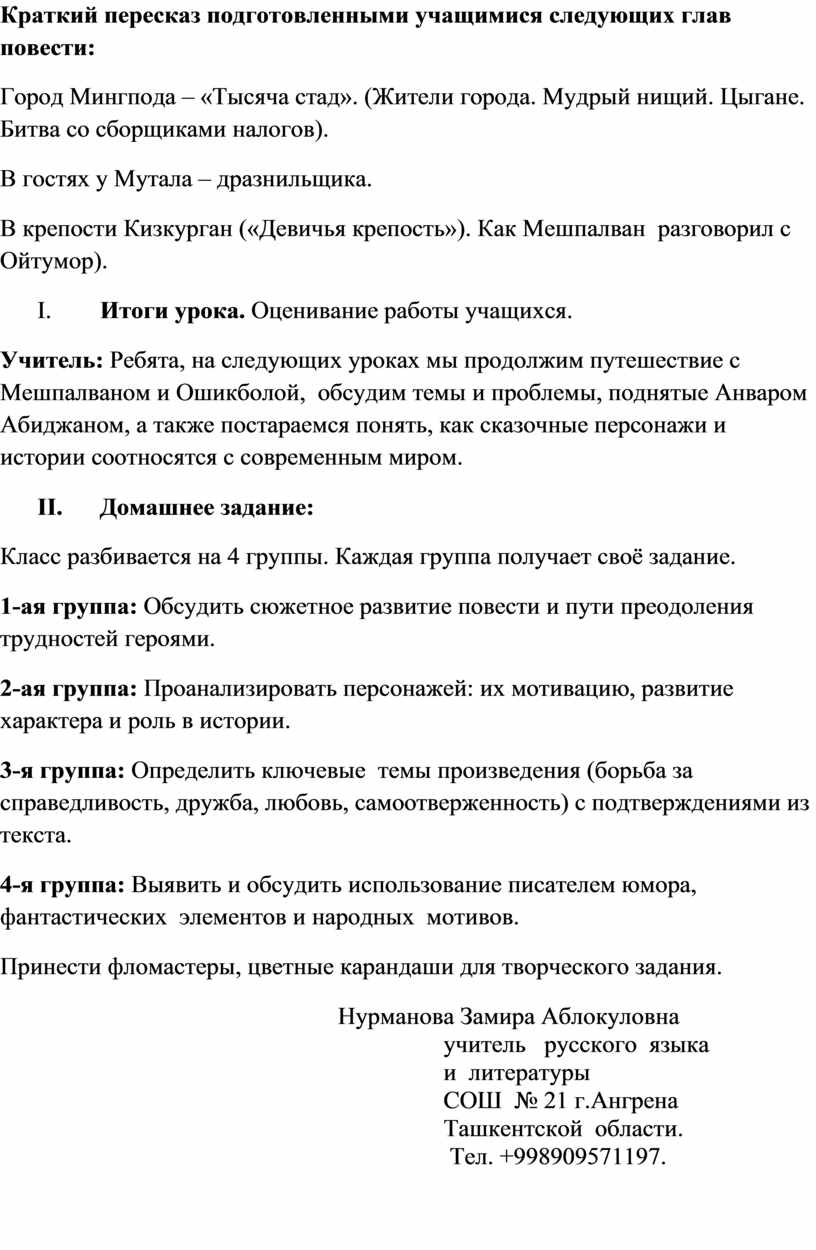 Краткий пересказ подготовленными учащимися следующих глав повести:

Город Мингпода – «Тысяча стад». (Жители города. Мудрый нищий. Цыгане. Битва со сборщиками налогов).

В гостях у Мутала – дразнильщика.

В крепости Кизкурган («Девичья крепость»). Как Мешпалван разговорил с Ойтумор).

I. Итоги урока. Оценивание работы учащихся.

Учитель: Ребята, на следующих уроках мы продолжим путешествие с Мешпалваном и Ошикболой, обсудим темы и проблемы, поднятые Анваром Абиджаном, а также постараемся понять, как сказочные персонажи и истории соотносятся с современным миром.

II. Домашнее задание:

Класс разбивается на 4 группы. Каждая группа получает своё задание.

1-ая группа: Обсудить сюжетное развитие повести и пути преодоления трудностей героями.

2-ая группа: Проанализировать персонажей: их мотивацию, развитие характера и роль в истории.

3-я группа: Определить ключевые темы произведения (борьба за справедливость, дружба, любовь, самоотверженность) с подтверждениями из текста.

4-я группа: Выявить и обсудить использование писателем юмора, фантастических элементов и народных мотивов.

Принести фломастеры, цветные карандаши для творческого задания.

Нурманова Замира Аблокуловна
учитель русского языка
и литературы
СОШ № 21 г.Ангрена
Ташкентской области.
Тел. +998909571197.